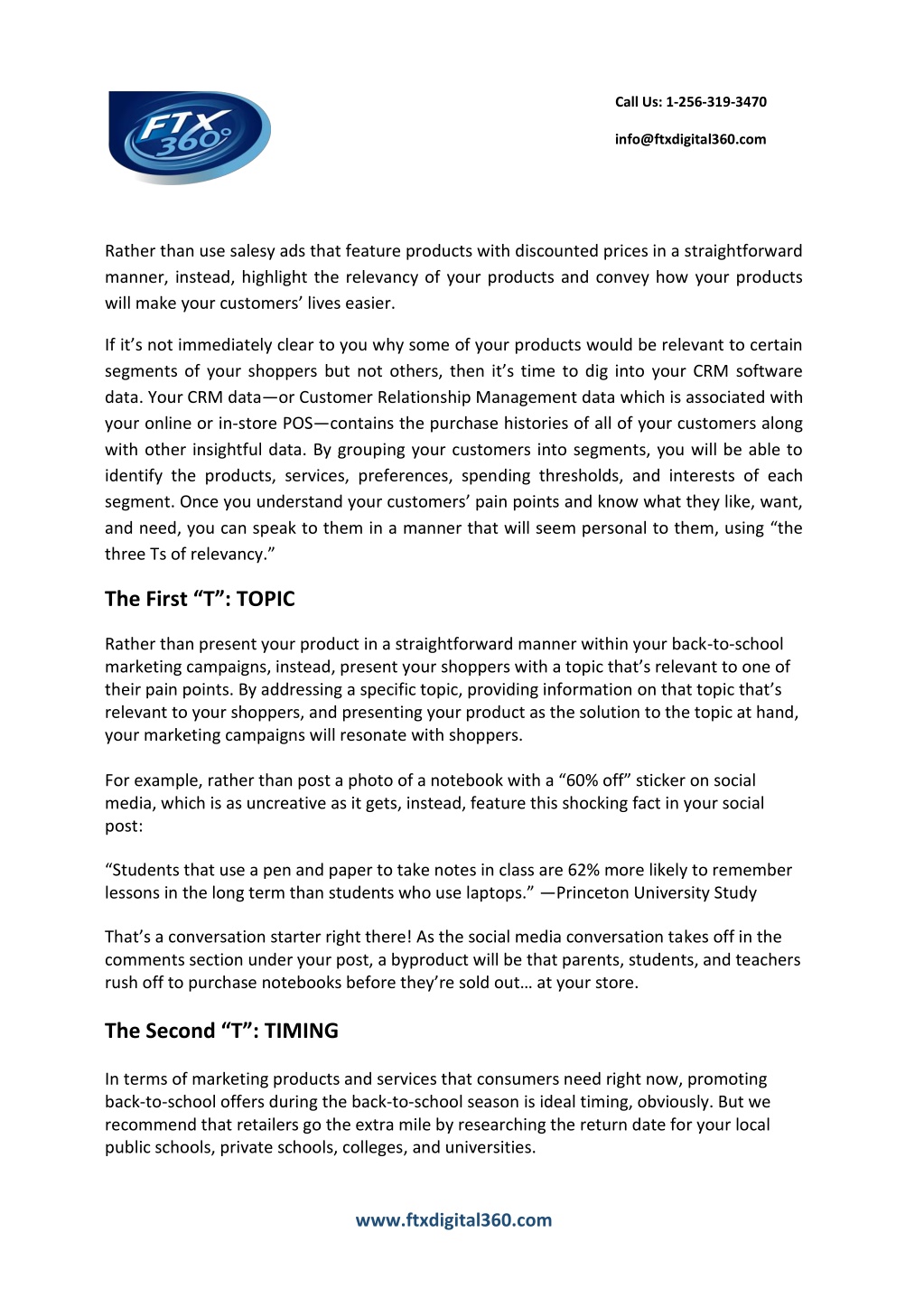 FTX 360°

Call Us: 1-256-319-3470

info@ftxdigital360.com

Rather than use salesy ads that feature products with discounted prices in a straightforward manner, instead, highlight the relevancy of your products and convey how your products will make your customers' lives easier.

If it's not immediately clear to you why some of your products would be relevant to certain segments of your shoppers but not others, then it's time to dig into your CRM software data. Your CRM data—or Customer Relationship Management data which is associated with your online or in-store POS—contains the purchase histories of all of your customers along with other insightful data. By grouping your customers into segments, you will be able to identify the products, services, preferences, spending thresholds, and interests of each segment. Once you understand your customers' pain points and know what they like, want, and need, you can speak to them in a manner that will seem personal to them, using "the three Ts of relevancy."

The First "T": TOPIC

Rather than present your product in a straightforward manner within your back-to-school marketing campaigns, instead, present your shoppers with a topic that's relevant to one of their pain points. By addressing a specific topic, providing information on that topic that's relevant to your shoppers, and presenting your product as the solution to the topic at hand, your marketing campaigns will resonate with shoppers.

For example, rather than post a photo of a notebook with a "60% off" sticker on social media, which is as uncreative as it gets, instead, feature this shocking fact in your social post:

"Students that use a pen and paper to take notes in class are 62% more likely to remember lessons in the long term than students who use laptops." —Princeton University Study

That's a conversation starter right there! As the social media conversation takes off in the comments section under your post, a byproduct will be that parents, students, and teachers rush off to purchase notebooks before they're sold out… at your store.

The Second "T": TIMING

In terms of marketing products and services that consumers need right now, promoting back-to-school offers during the back-to-school season is ideal timing, obviously. But we recommend that retailers go the extra mile by researching the return date for your local public schools, private schools, colleges, and universities.

www.ftxdigital360.com